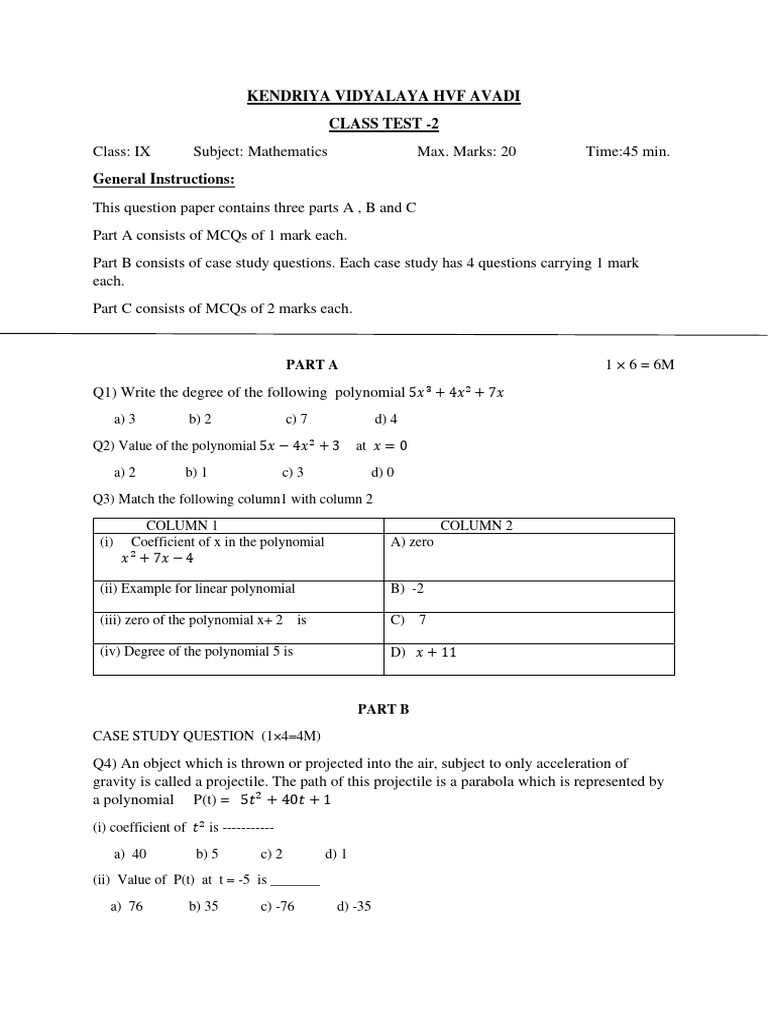 KENDRIYA VIDYALAYA HVF AVADI

CLASS TEST -2

Class: IX Subject: Mathematics Max. Marks: 20 Time:45 min.

General Instructions:

This question paper contains three parts A , B and C

Part A consists of MCQs of 1 mark each.

Part B consists of case study questions. Each case study has 4 questions carrying 1 mark each.

Part C consists of MCQs of 2 marks each.

PART A $1 \times 6 = 6M$

Q1) Write the degree of the following polynomial $5x^3 + 4x^2 + 7x$

a) 3 b) 2 c) 7 d) 4

Q2) Value of the polynomial $5x - 4x^2 + 3$ at $x = 0$

a) 2 b) 1 c) 3 d) 0

Q3) Match the following column1 with column 2

| COLUMN 1 | COLUMN 2 |
|---|---|
| (i) Coefficient of x in the polynomial $x^2 + 7x - 4$ | A) zero |
| (ii) Example for linear polynomial | B) -2 |
| (iii) zero of the polynomial x+ 2 is | C) 7 |
| (iv) Degree of the polynomial 5 is | D) $x + 11$ |

PART B

CASE STUDY QUESTION (1×4=4M)

Q4) An object which is thrown or projected into the air, subject to only acceleration of gravity is called a projectile. The path of this projectile is a parabola which is represented by a polynomial P(t) = $5t^2 + 40t + 1$

(i) coefficient of $t^2$ is -----------

a) 40 b) 5 c) 2 d) 1

(ii) Value of P(t) at t = -5 is _______

a) 76 b) 35 c) -76 d) -35